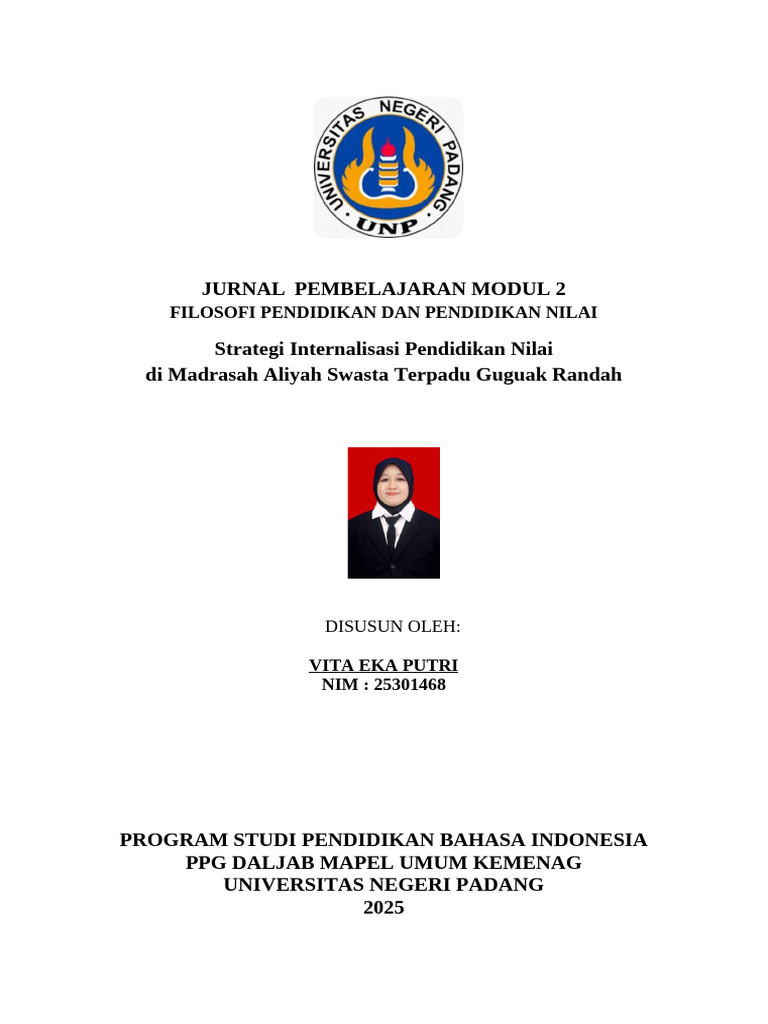 UNIVERSITAS NEGERI PADANG
UNP

JURNAL PEMBELAJARAN MODUL 2
FILOSOFI PENDIDIKAN DAN PENDIDIKAN NILAI

Strategi Internalisasi Pendidikan Nilai
di Madrasah Aliyah Swasta Terpadu Guguak Randah

DISUSUN OLEH:

VITA EKA PUTRI
NIM : 25301468

PROGRAM STUDI PENDIDIKAN BAHASA INDONESIA
PPG DALJAB MAPEL UMUM KEMENAG
UNIVERSITAS NEGERI PADANG
2025